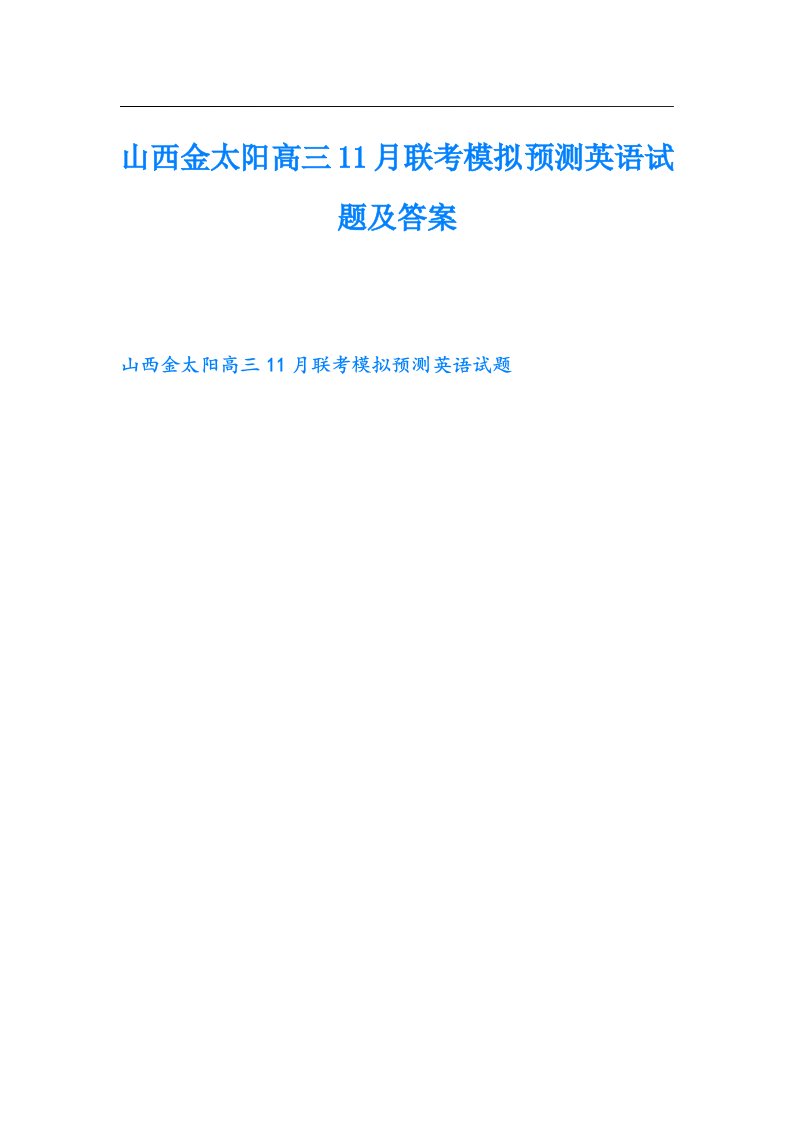 山西金太阳高三11月联考模拟预测英语试题及答案

山西金太阳高三11月联考模拟预测英语试题